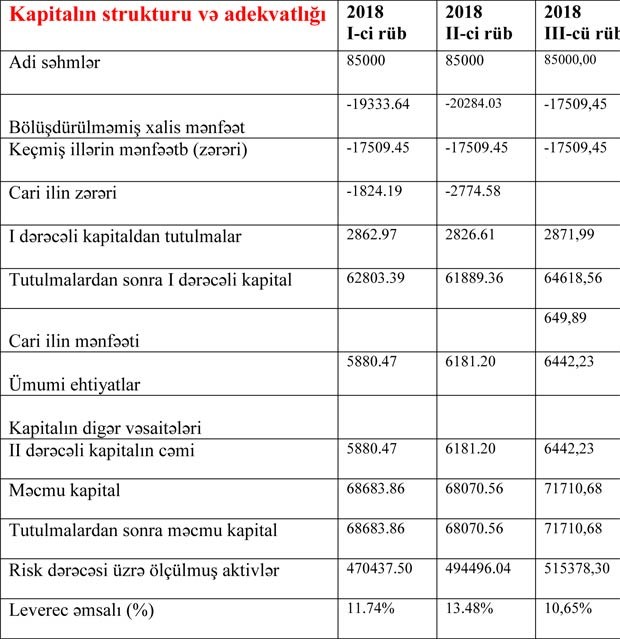 | Kapitalın strukturu və adekvatlığı | 2018 I-ci rüb | 2018 II-ci rüb | 2018 III-cü rüb |
|---|---|---|---|
| Adi səhmlər | 85000 | 85000 | 85000,00 |
| Bölüşdürülməmiş xalis mənfəət | -19333.64 | -20284.03 | -17509,45 |
| Keçmiş illərin mənfəətb (zərəri) | -17509.45 | -17509.45 | -17509,45 |
| Cari ilin zərəri | -1824.19 | -2774.58 | |
| I dərəcəli kapitaldan tutulmalar | 2862.97 | 2826.61 | 2871,99 |
| Tutulmalardan sonra I dərəcəli kapital | 62803.39 | 61889.36 | 64618,56 |
| Cari ilin mənfəəti | | | 649,89 |
| Ümumi ehtiyatlar | 5880.47 | 6181.20 | 6442,23 |
| Kapitalın digər vəsaitələri | | | |
| II dərəcəli kapitalın cəmi | 5880.47 | 6181.20 | 6442,23 |
| Məcmu kapital | 68683.86 | 68070.56 | 71710,68 |
| Tutulmalardan sonra məcmu kapital | 68683.86 | 68070.56 | 71710,68 |
| Risk dərəcəsi üzrə ölçülmuş aktivlər | 470437.50 | 494496.04 | 515378,30 |
| Leverec əmsalı (%) | 11.74% | 13.48% | 10,65% |